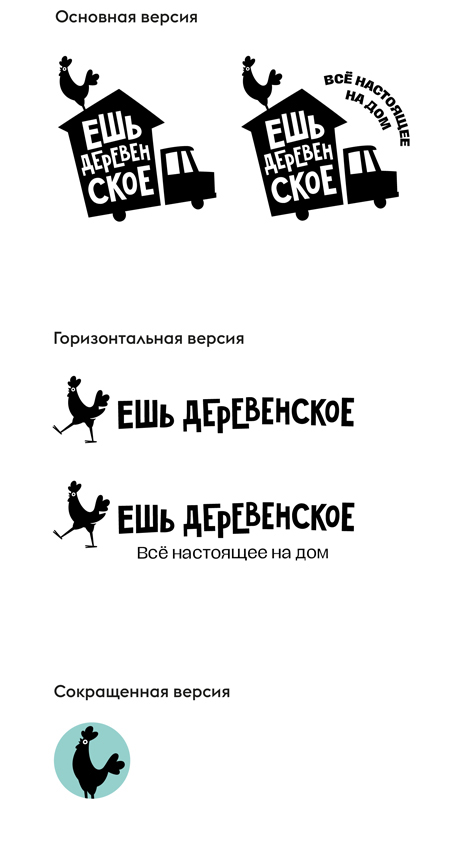 Основная версия

ЕШЬ
ДЕРЕВЕН
СКОЕ

ЕШЬ
ДЕРЕВЕН
СКОЕ

ВСЁ НАСТОЯЩЕЕ НА ДОМ

Горизонтальная версия

ЕШЬ ДЕРЕВЕНСКОЕ

ЕШЬ ДЕРЕВЕНСКОЕ
Всё настоящее на дом

Сокращенная версия